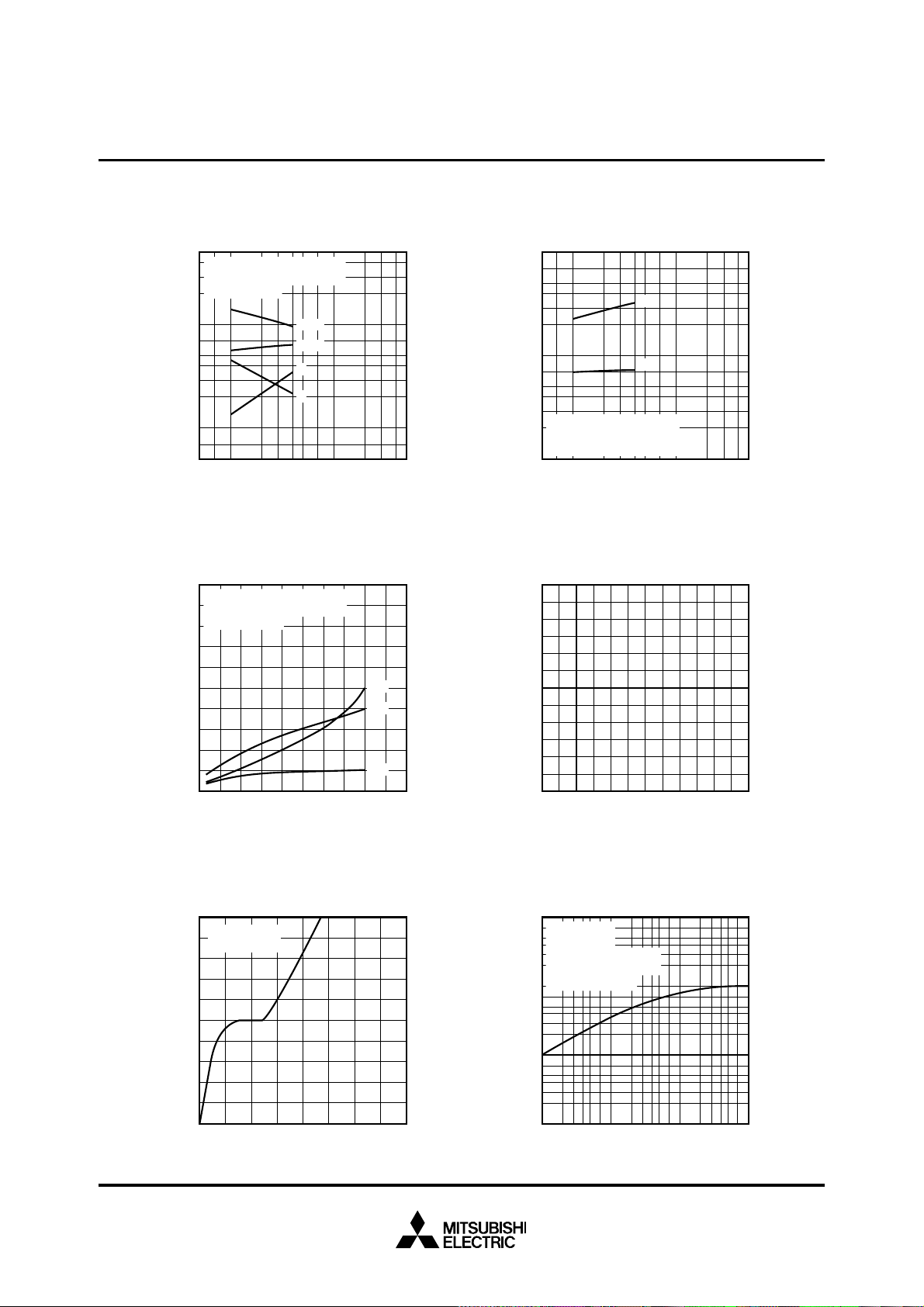 MITSUBISHI
ELECTRIC